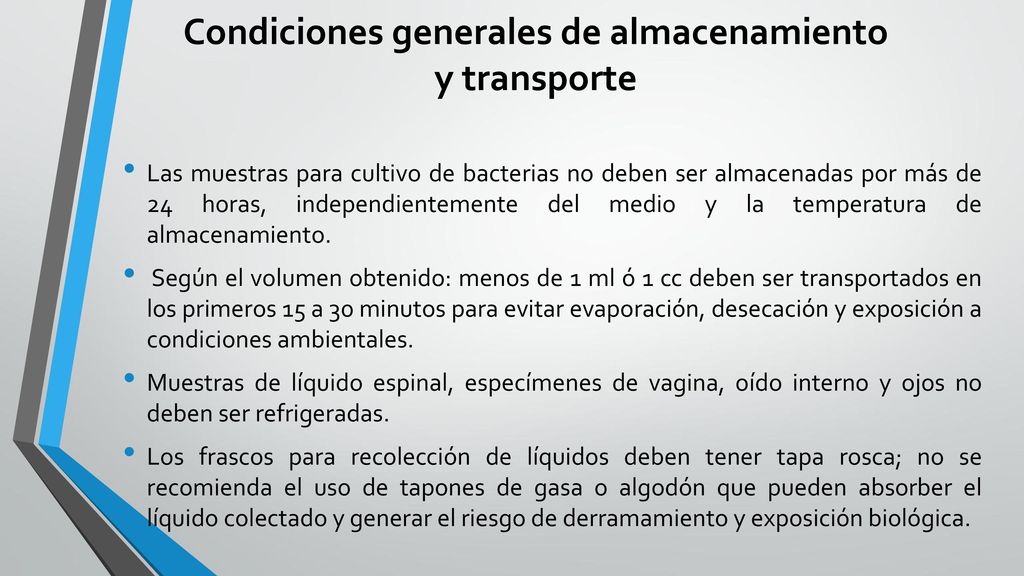 Condiciones generales de almacenamiento y transporte

• Las muestras para cultivo de bacterias no deben ser almacenadas por más de 24 horas, independientemente del medio y la temperatura de almacenamiento.

• Según el volumen obtenido: menos de 1 ml ó 1 cc deben ser transportados en los primeros 15 a 30 minutos para evitar evaporación, desecación y exposición a condiciones ambientales.

• Muestras de líquido espinal, especímenes de vagina, oído interno y ojos no deben ser refrigeradas.

• Los frascos para recolección de líquidos deben tener tapa rosca; no se recomienda el uso de tapones de gasa o algodón que pueden absorber el líquido colectado y generar el riesgo de derramamiento y exposición biológica.